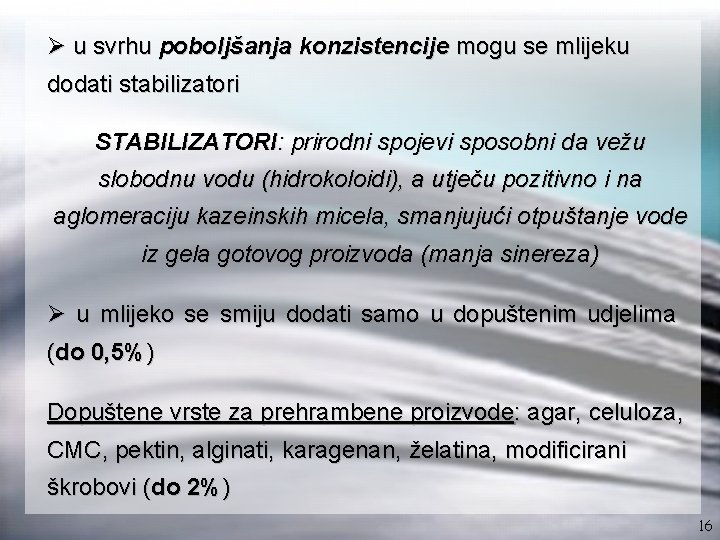 ➢ u svrhu poboljšanja konzistencije mogu se mlijeku dodati stabilizatori

STABILIZATORI: prirodni spojevi sposobni da vežu slobodnu vodu (hidrokoloidi), a utječu pozitivno i na aglomeraciju kazeinskih micela, smanjujući otpuštanje vode iz gela gotovog proizvoda (manja sinereza)

➢ u mlijeko se smiju dodati samo u dopuštenim udjelima (do 0,5% )

Dopuštene vrste za prehrambene proizvode: agar, celuloza, CMC, pektin, alginati, karagenan, želatina, modificirani škrobovi (do 2% )

16